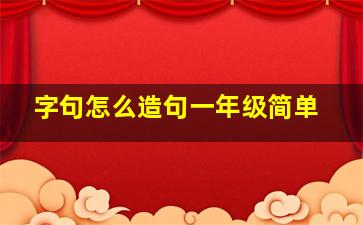 字句怎么造句一年级简单